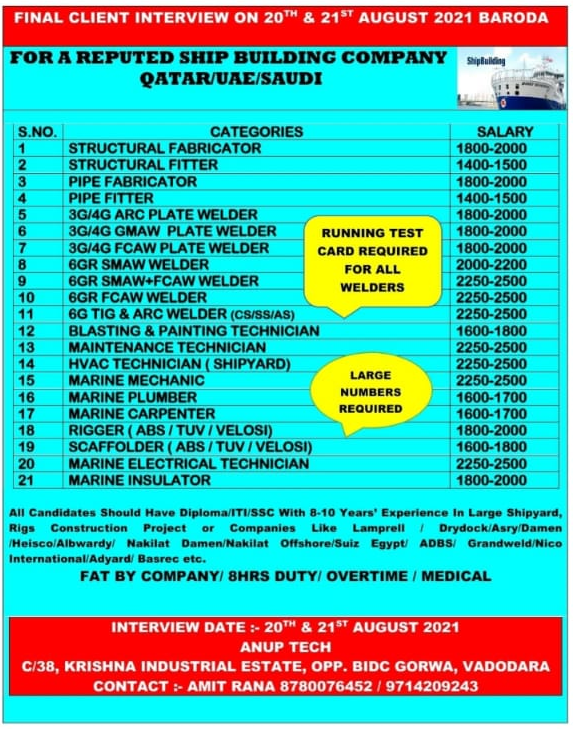 FINAL CLIENT INTERVIEW ON 20$^{TH}$ & 21$^{ST}$ AUGUST 2021 BARODA

FOR A REPUTED SHIP BUILDING COMPANY QATAR/UAE/SAUDI

ShipBuilding

| S.NO. | CATEGORIES | SALARY |
|---|---|---|
| 1 | STRUCTURAL FABRICATOR | 1800-2000 |
| 2 | STRUCTURAL FITTER | 1400-1500 |
| 3 | PIPE FABRICATOR | 1800-2000 |
| 4 | PIPE FITTER | 1400-1500 |
| 5 | 3G/4G ARC PLATE WELDER | 1800-2000 |
| 6 | 3G/4G GMAW PLATE WELDER | 1800-2000 |
| 7 | 3G/4G FCAW PLATE WELDER | 1800-2000 |
| 8 | 6GR SMAW WELDER | 2000-2200 |
| 9 | 6GR SMAW+FCAW WELDER | 2250-2500 |
| 10 | 6GR FCAW WELDER | 2250-2500 |
| 11 | 6G TIG & ARC WELDER (CS/SS/AS) | 2250-2500 |
| 12 | BLASTING & PAINTING TECHNICIAN | 1600-1800 |
| 13 | MAINTENANCE TECHNICIAN | 2250-2500 |
| 14 | HVAC TECHNICIAN ( SHIPYARD) | 2250-2500 |
| 15 | MARINE MECHANIC | 2250-2500 |
| 16 | MARINE PLUMBER | 1600-1700 |
| 17 | MARINE CARPENTER | 1600-1700 |
| 18 | RIGGER ( ABS / TUV / VELOSI) | 1800-2000 |
| 19 | SCAFFOLDER ( ABS / TUV / VELOSI) | 1600-1800 |
| 20 | MARINE ELECTRICAL TECHNICIAN | 2250-2500 |
| 21 | MARINE INSULATOR | 1800-2000 |

RUNNING TEST CARD REQUIRED FOR ALL WELDERS

LARGE NUMBERS REQUIRED

All Candidates Should Have Diploma/ITI/SSC With 8-10 Years' Experience In Large Shipyard, Rigs Construction Project or Companies Like Lamprell / Drydock/Asry/Damen /Heisco/Albwardy/ Nakilat Damen/Nakilat Offshore/Suiz Egypt/ ADBS/ Grandweld/Nico International/Adyard/ Basrec etc.

FAT BY COMPANY/ 8HRS DUTY/ OVERTIME / MEDICAL

INTERVIEW DATE :- 20$^{TH}$ & 21$^{ST}$ AUGUST 2021
ANUP TECH
C/38, KRISHNA INDUSTRIAL ESTATE, OPP. BIDC GORWA, VADODARA
CONTACT :- AMIT RANA 8780076452 / 9714209243